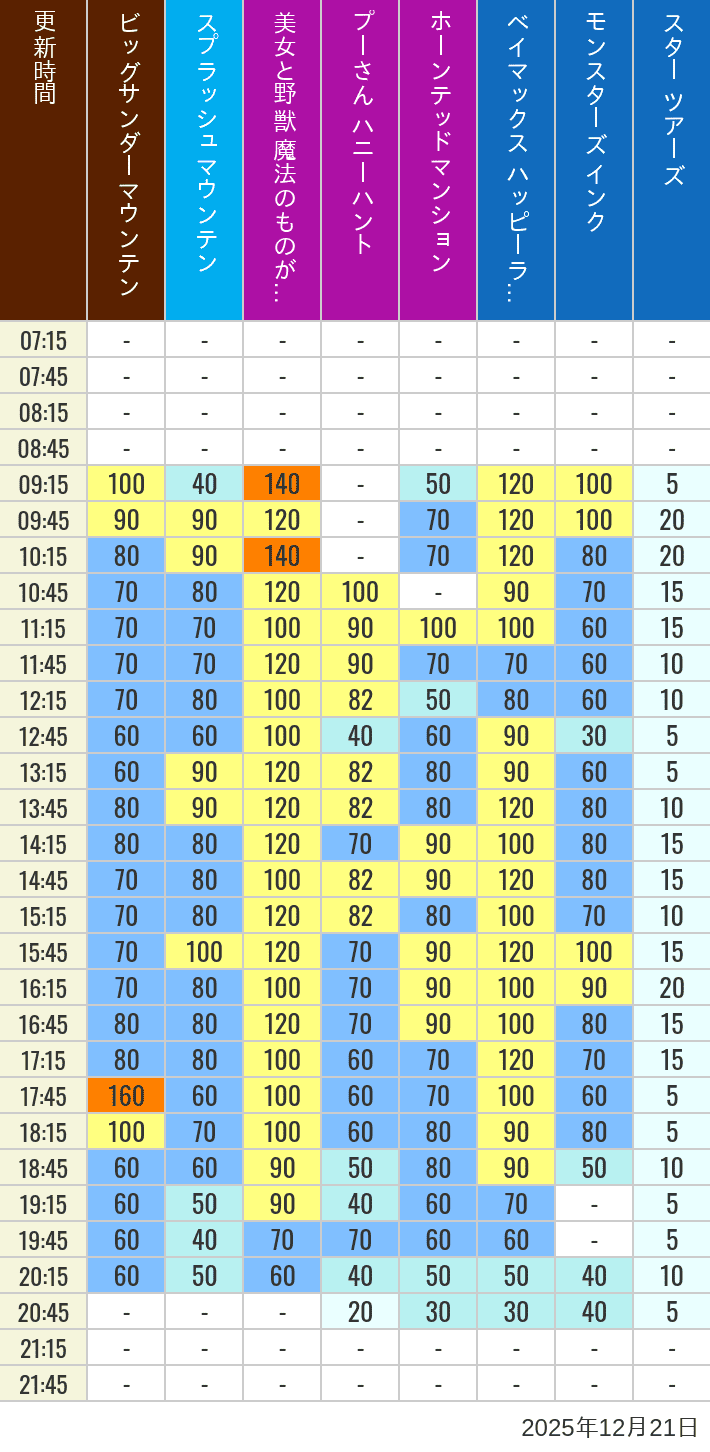 | 更新時間 | ビッグサンダーマウンテン | スプラッシュ マウンテン | 美女と野獣 魔法のものが… | プーさん ハニーハント | ホーンテッドマンション | ベイマックス ハッピーラ… | モンスターズインク | スター ツアーズ |
|---|---|---|---|---|---|---|---|---|
| 07:15 | - | - | - | - | - | - | - | - |
| 07:45 | - | - | - | - | - | - | - | - |
| 08:15 | - | - | - | - | - | - | - | - |
| 08:45 | - | - | - | - | - | - | - | - |
| 09:15 | 100 | 40 | 140 | - | 50 | 120 | 100 | 5 |
| 09:45 | 90 | 90 | 120 | - | 70 | 120 | 100 | 20 |
| 10:15 | 80 | 90 | 140 | - | 70 | 120 | 80 | 20 |
| 10:45 | 70 | 80 | 120 | 100 | - | 90 | 70 | 15 |
| 11:15 | 70 | 70 | 100 | 90 | 100 | 100 | 60 | 15 |
| 11:45 | 70 | 70 | 120 | 90 | 70 | 70 | 60 | 10 |
| 12:15 | 70 | 80 | 100 | 82 | 50 | 80 | 60 | 10 |
| 12:45 | 60 | 60 | 100 | 40 | 60 | 90 | 30 | 5 |
| 13:15 | 60 | 90 | 120 | 82 | 80 | 90 | 60 | 5 |
| 13:45 | 80 | 90 | 120 | 82 | 80 | 120 | 80 | 10 |
| 14:15 | 80 | 80 | 120 | 70 | 90 | 100 | 80 | 15 |
| 14:45 | 70 | 80 | 100 | 82 | 90 | 120 | 80 | 15 |
| 15:15 | 70 | 80 | 120 | 82 | 80 | 100 | 70 | 10 |
| 15:45 | 70 | 100 | 120 | 70 | 90 | 120 | 100 | 15 |
| 16:15 | 70 | 80 | 100 | 70 | 90 | 100 | 90 | 20 |
| 16:45 | 80 | 80 | 120 | 70 | 90 | 100 | 80 | 15 |
| 17:15 | 80 | 80 | 100 | 60 | 70 | 120 | 70 | 15 |
| 17:45 | 160 | 60 | 100 | 60 | 70 | 100 | 60 | 5 |
| 18:15 | 100 | 70 | 100 | 60 | 80 | 90 | 80 | 5 |
| 18:45 | 60 | 60 | 90 | 50 | 80 | 90 | 50 | 10 |
| 19:15 | 60 | 50 | 90 | 40 | 60 | 70 | - | 5 |
| 19:45 | 60 | 40 | 70 | 70 | 60 | 60 | - | 5 |
| 20:15 | 60 | 50 | 60 | 40 | 50 | 50 | 40 | 10 |
| 20:45 | - | - | - | 20 | 30 | 30 | 40 | 5 |
| 21:15 | - | - | - | - | - | - | - | - |
| 21:45 | - | - | - | - | - | - | - | - |

2025年12月21日